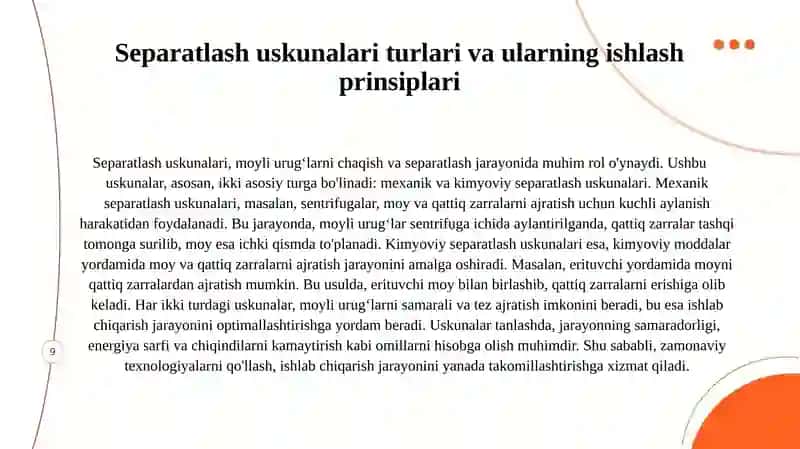 Separatlash uskunalari turlari va ularning ishlash prinsiplari

Separatlash uskunalari, moyli urug‘larni chaqish va separatlash jarayonida muhim rol o'ynaydi. Ushbu uskunalar, asosan, ikki asosiy turga bo'linadi: mexanik va kimyoviy separatlash uskunalari. Mexanik separatlash uskunalari, masalan, sentrifugalar, moy va qattiq zarralarni ajratish uchun kuchli aylanish harakatidan foydalanadi. Bu jarayonda, moyli urug‘lar sentrifuga ichida aylantirilganda, qattiq zarralar tashqi tomonga surilib, moy esa ichki qismda to'planadi. Kimyoviy separatlash uskunalari esa, kimyoviy moddalar yordamida moy va qattiq zarralarni ajratish jarayonini amalga oshiradi. Masalan, erituvchi yordamida moyni qattiq zarralardan ajratish mumkin. Bu usulda, erituvchi moy bilan birlashib, qattiq zarralarni erishiga olib keladi. Har ikki turdagi uskunalar, moyli urug‘larni samarali va tez ajratish imkonini beradi, bu esa ishlab chiqarish jarayonini optimallashtirishga yordam beradi. Uskunalar tanlashda, jarayonning samaradorligi, energiya sarfi va chiqindilarni kamaytirish kabi omillarni hisobga olish muhimdir. Shu sababli, zamonaviy texnologiyalarni qo'llash, ishlab chiqarish jarayonini yanada takomillashtirishga xizmat qiladi.

9